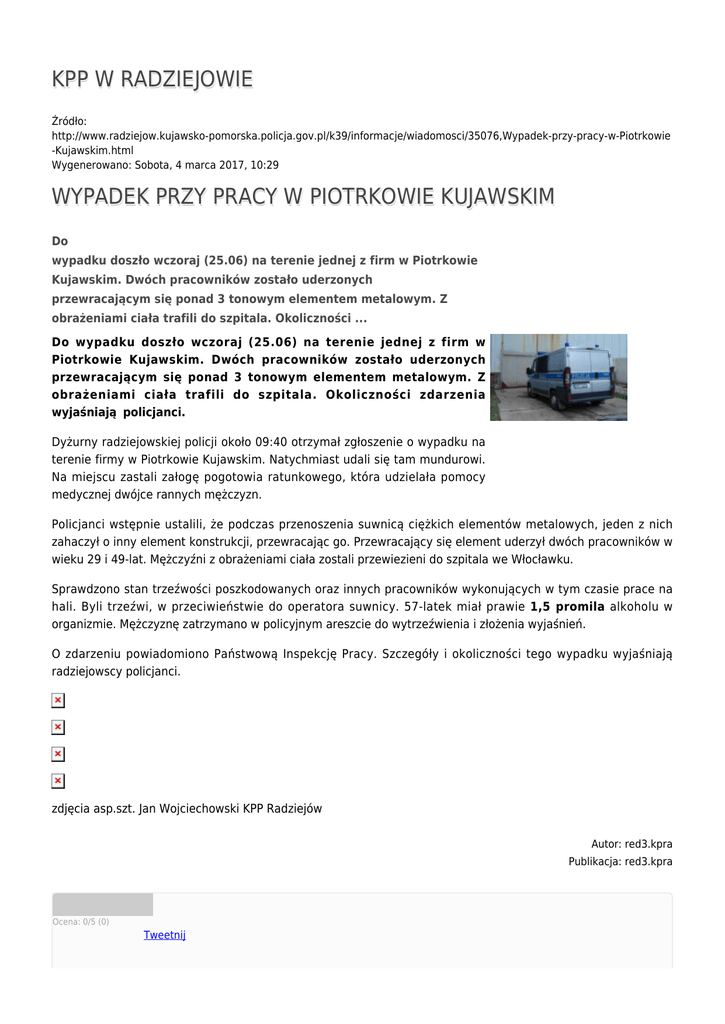 KPP W RADZIEJOWIE

Źródło:
http://www.radziejow.kujawsko-pomorska.policja.gov.pl/k39/informacje/wiadomosci/35076,Wypadek-przy-pracy-w-Piotrkowie-Kujawskim.html
Wygenerowano: Sobota, 4 marca 2017, 10:29

WYPADEK PRZY PRACY W PIOTRKOWIE KUJAWSKIM

Do
wypadku doszło wczoraj (25.06) na terenie jednej z firm w Piotrkowie Kujawskim. Dwóch pracowników zostało uderzonych przewracającym się ponad 3 tonowym elementem metalowym. Z obrażeniami ciała trafili do szpitala. Okoliczności ...

Do wypadku doszło wczoraj (25.06) na terenie jednej z firm w Piotrkowie Kujawskim. Dwóch pracowników zostało uderzonych przewracającym się ponad 3 tonowym elementem metalowym. Z obrażeniami ciała trafili do szpitala. Okoliczności zdarzenia wyjaśniają policjanci.

Dyżurny radziejowskiej policji około 09:40 otrzymał zgłoszenie o wypadku na terenie firmy w Piotrkowie Kujawskim. Natychmiast udali się tam mundurowi. Na miejscu zastali załogę pogotowia ratunkowego, która udzielała pomocy medycznej dwójce rannych mężczyzn.

Policjanci wstępnie ustalili, że podczas przenoszenia suwnicą ciężkich elementów metalowych, jeden z nich zahaczył o inny element konstrukcji, przewracając go. Przewracający się element uderzył dwóch pracowników w wieku 29 i 49-lat. Mężczyźni z obrażeniami ciała zostali przewiezieni do szpitala we Włocławku.

Sprawdzono stan trzeźwości poszkodowanych oraz innych pracowników wykonujących w tym czasie prace na hali. Byli trzeźwi, w przeciwieństwie do operatora suwnicy. 57-latek miał prawie 1,5 promila alkoholu w organizmie. Mężczyznę zatrzymano w policyjnym areszcie do wytrzeźwienia i złożenia wyjaśnień.

O zdarzeniu powiadomiono Państwową Inspekcję Pracy. Szczegóły i okoliczności tego wypadku wyjaśniają radziejowscy policjanci.

zdjęcia asp.szt. Jan Wojciechowski KPP Radziejów

Autor: red3.kpra
Publikacja: red3.kpra

Ocena: 0/5 (0)
Tweetnij